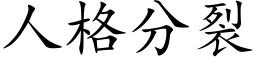 人格分裂